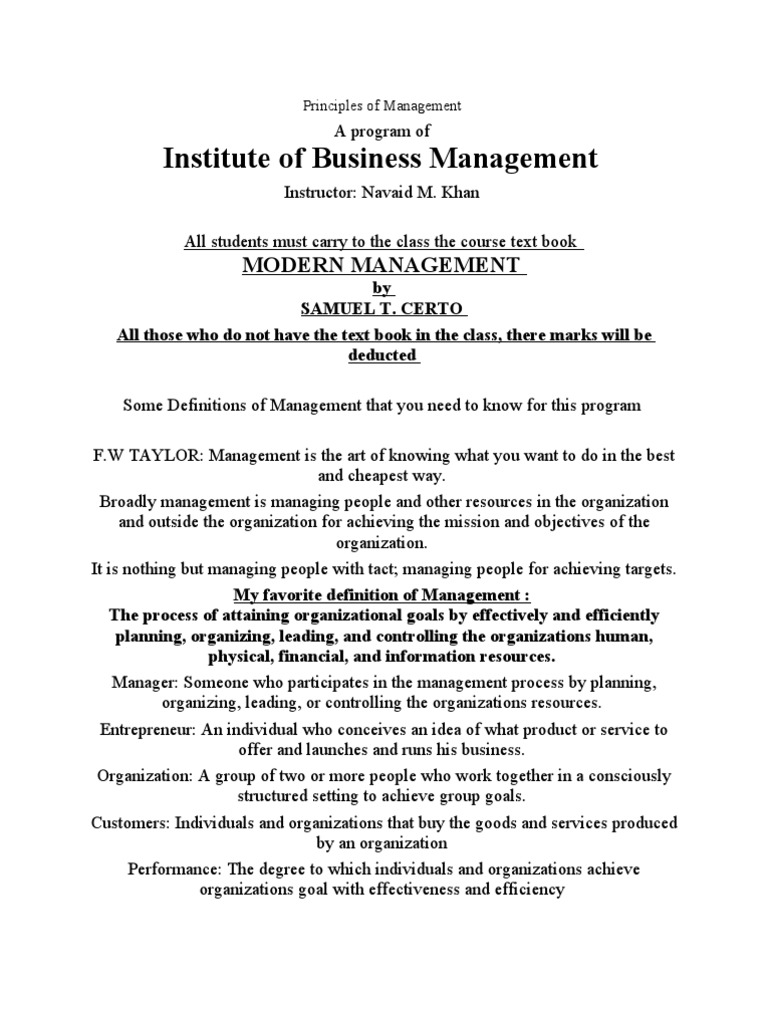 Principles of Management

A program of

Institute of Business Management

Instructor: Navaid M. Khan

All students must carry to the class the course text book

MODERN MANAGEMENT

by

SAMUEL T. CERTO

All those who do not have the text book in the class, there marks will be deducted

Some Definitions of Management that you need to know for this program

F.W TAYLOR: Management is the art of knowing what you want to do in the best and cheapest way.

Broadly management is managing people and other resources in the organization and outside the organization for achieving the mission and objectives of the organization.

It is nothing but managing people with tact; managing people for achieving targets.

My favorite definition of Management :

The process of attaining organizational goals by effectively and efficiently planning, organizing, leading, and controlling the organizations human, physical, financial, and information resources.

Manager: Someone who participates in the management process by planning, organizing, leading, or controlling the organizations resources.

Entrepreneur: An individual who conceives an idea of what product or service to offer and launches and runs his business.

Organization: A group of two or more people who work together in a consciously structured setting to achieve group goals.

Customers: Individuals and organizations that buy the goods and services produced by an organization

Performance: The degree to which individuals and organizations achieve organizations goal with effectiveness and efficiency